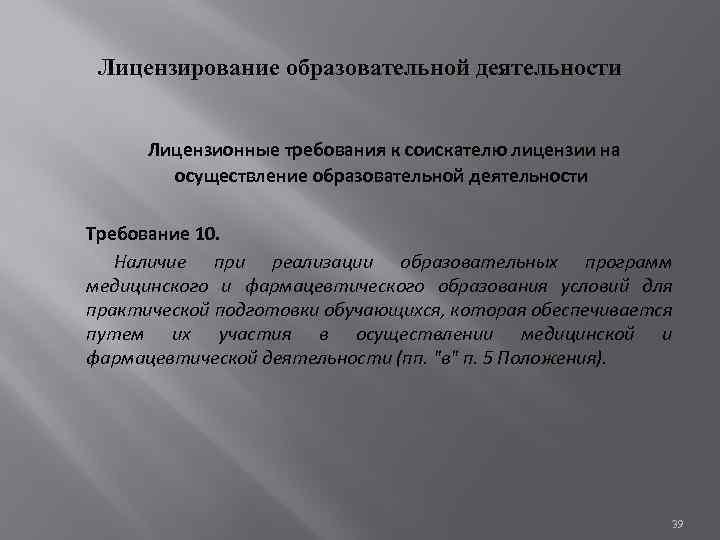 Лицензирование образовательной деятельности

Лицензионные требования к соискателю лицензии на осуществление образовательной деятельности

Требование 10.

Наличие при реализации образовательных программ медицинского и фармацевтического образования условий для практической подготовки обучающихся, которая обеспечивается путем их участия в осуществлении медицинской и фармацевтической деятельности (пп. "в" п. 5 Положения).

39